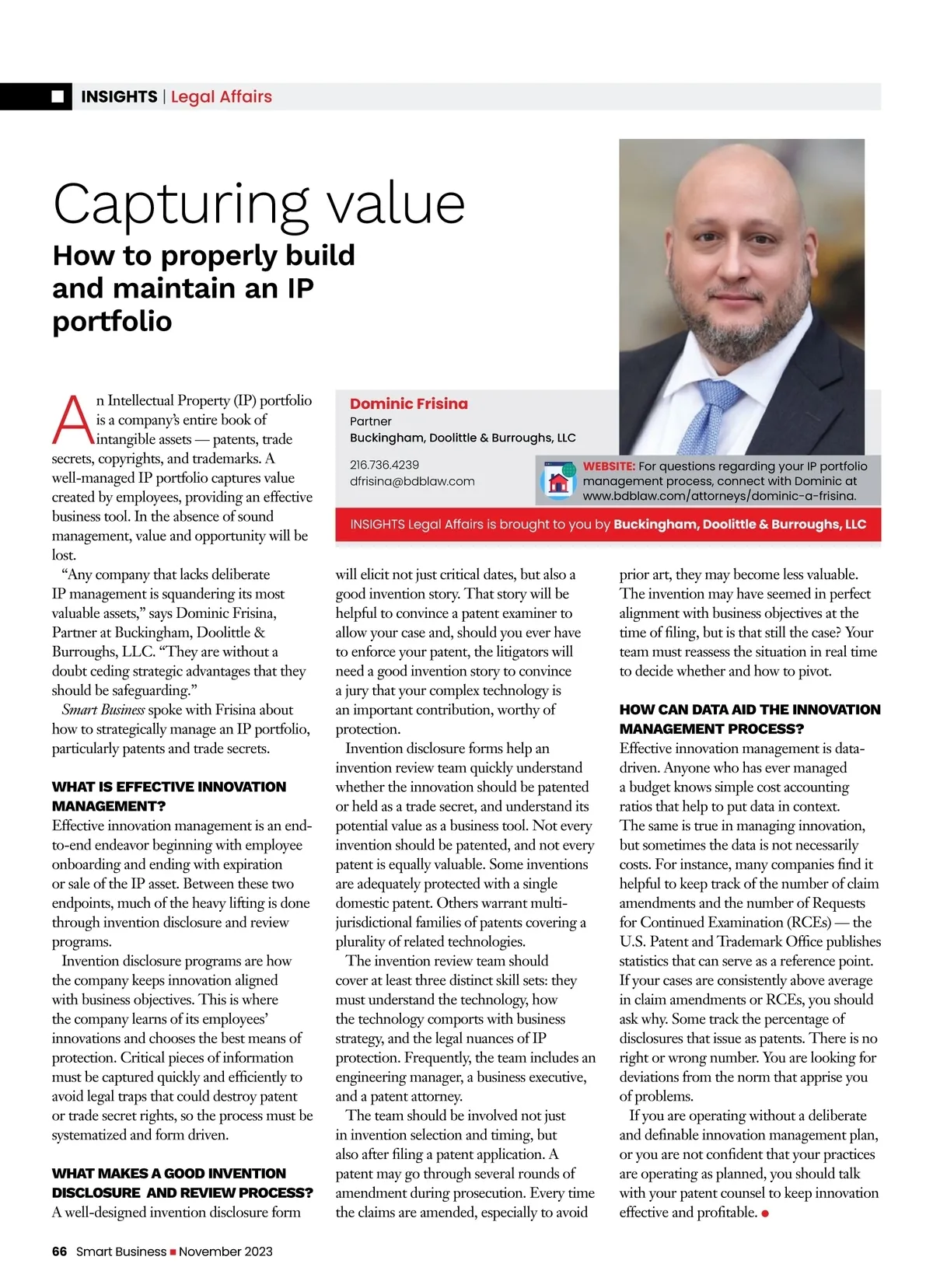 INSIGHTS | Legal Affairs

Capturing value

How to properly build and maintain an IP portfolio

Dominic Frisina
Partner
Buckingham, Doolittle & Burroughs, LLC

216.736.4239
dfrisina@bdblaw.com

WEBSITE: For questions regarding your IP portfolio management process, connect with Dominic at www.bdblaw.com/attorneys/dominic-a-frisina.

INSIGHTS Legal Affairs is brought to you by Buckingham, Doolittle & Burroughs, LLC

An Intellectual Property (IP) portfolio is a company's entire book of intangible assets — patents, trade secrets, copyrights, and trademarks. A well-managed IP portfolio captures value created by employees, providing an effective business tool. In the absence of sound management, value and opportunity will be lost.

"Any company that lacks deliberate IP management is squandering its most valuable assets," says Dominic Frisina, Partner at Buckingham, Doolittle & Burroughs, LLC. "They are without a doubt ceding strategic advantages that they should be safeguarding."

Smart Business spoke with Frisina about how to strategically manage an IP portfolio, particularly patents and trade secrets.

WHAT IS EFFECTIVE INNOVATION MANAGEMENT?
Effective innovation management is an end-to-end endeavor beginning with employee onboarding and ending with expiration or sale of the IP asset. Between these two endpoints, much of the heavy lifting is done through invention disclosure and review programs.

Invention disclosure programs are how the company keeps innovation aligned with business objectives. This is where the company learns of its employees' innovations and chooses the best means of protection. Critical pieces of information must be captured quickly and efficiently to avoid legal traps that could destroy patent or trade secret rights, so the process must be systematized and form driven.

WHAT MAKES A GOOD INVENTION DISCLOSURE AND REVIEW PROCESS?
A well-designed invention disclosure form will elicit not just critical dates, but also a good invention story. That story will be helpful to convince a patent examiner to allow your case and, should you ever have to enforce your patent, the litigators will need a good invention story to convince a jury that your complex technology is an important contribution, worthy of protection.

Invention disclosure forms help an invention review team quickly understand whether the innovation should be patented or held as a trade secret, and understand its potential value as a business tool. Not every invention should be patented, and not every patent is equally valuable. Some inventions are adequately protected with a single domestic patent. Others warrant multi-jurisdictional families of patents covering a plurality of related technologies.

The invention review team should cover at least three distinct skill sets: they must understand the technology, how the technology comports with business strategy, and the legal nuances of IP protection. Frequently, the team includes an engineering manager, a business executive, and a patent attorney.

The team should be involved not just in invention selection and timing, but also after filing a patent application. A patent may go through several rounds of amendment during prosecution. Every time the claims are amended, especially to avoid prior art, they may become less valuable. The invention may have seemed in perfect alignment with business objectives at the time of filing, but is that still the case? Your team must reassess the situation in real time to decide whether and how to pivot.

HOW CAN DATA AID THE INNOVATION MANAGEMENT PROCESS?
Effective innovation management is data-driven. Anyone who has ever managed a budget knows simple cost accounting ratios that help to put data in context. The same is true in managing innovation, but sometimes the data is not necessarily costs. For instance, many companies find it helpful to keep track of the number of claim amendments and the number of Requests for Continued Examination (RCEs) — the U.S. Patent and Trademark Office publishes statistics that can serve as a reference point. If your cases are consistently above average in claim amendments or RCEs, you should ask why. Some track the percentage of disclosures that issue as patents. There is no right or wrong number. You are looking for deviations from the norm that apprise you of problems.

If you are operating without a deliberate and definable innovation management plan, or you are not confident that your practices are operating as planned, you should talk with your patent counsel to keep innovation effective and profitable.

66 Smart Business ■ November 2023